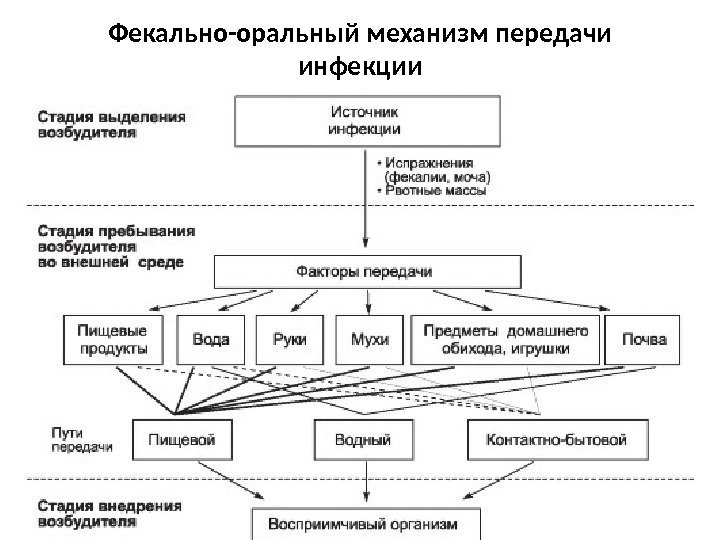 Фекально-оральный механизм передачи инфекции

Стадия выделения возбудителя

Источник инфекции

• Испражнения (фекалии, моча)
• Рвотные массы

Стадия пребывания возбудителя во внешней среде

Факторы передачи

Пищевые продукты

Вода

Руки

Мухи

Предметы домашнего обихода, игрушки

Почва

Пути передачи

Пищевой

Водный

Контактно-бытовой

Стадия внедрения возбудителя

Восприимчивый организм